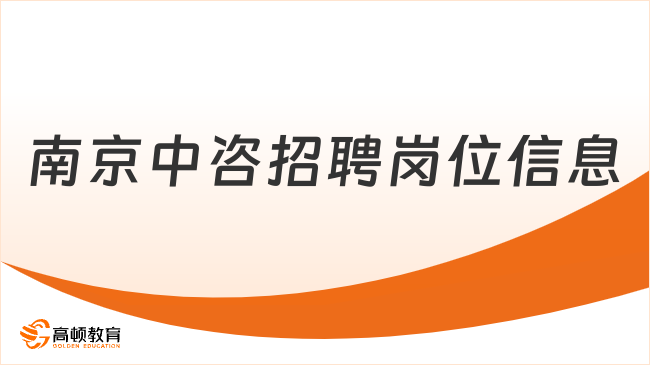 南京中咨招聘岗位信息

高顿教育
GOLDEN EDUCATION